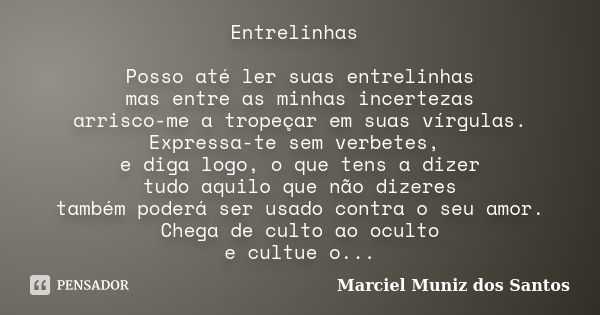 Entrelinhas

Posso até ler suas entrelinhas
mas entre as minhas incertezas
arrisco-me a tropeçar em suas vírgulas.
Expressa-te sem verbetes,
e diga logo, o que tens a dizer
tudo aquilo que não dizeres
também poderá ser usado contra o seu amor.
Chega de culto ao oculto
e cultue o...

PENSADOR

Marciel Muniz dos Santos